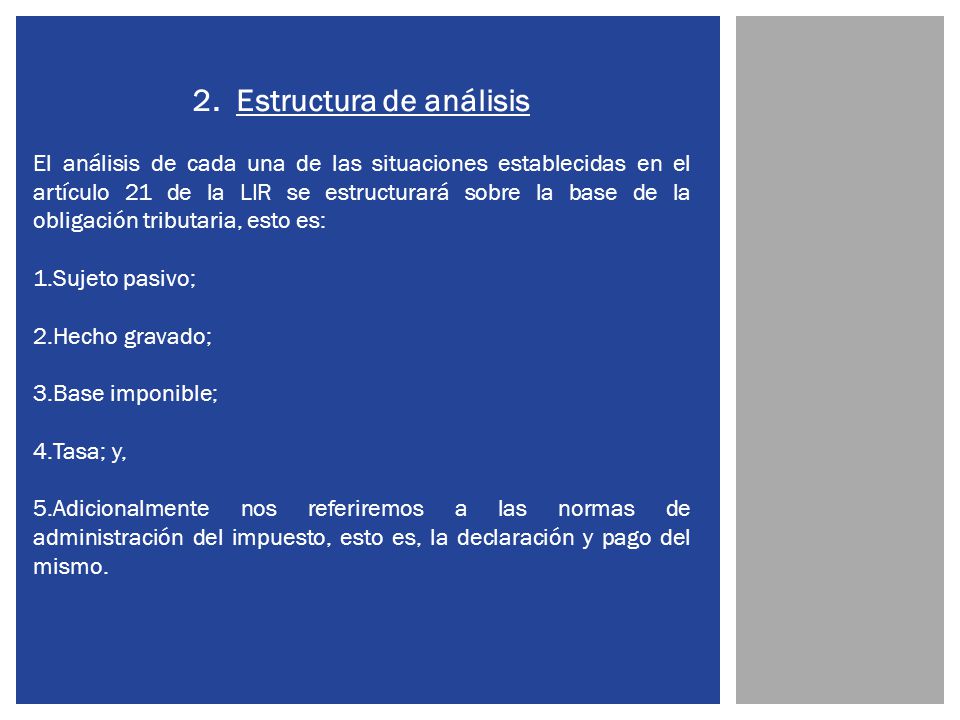 2. Estructura de análisis

El análisis de cada una de las situaciones establecidas en el artículo 21 de la LIR se estructurará sobre la base de la obligación tributaria, esto es:

1.Sujeto pasivo;

2.Hecho gravado;

3.Base imponible;

4.Tasa; y,

5.Adicionalmente nos referiremos a las normas de administración del impuesto, esto es, la declaración y pago del mismo.